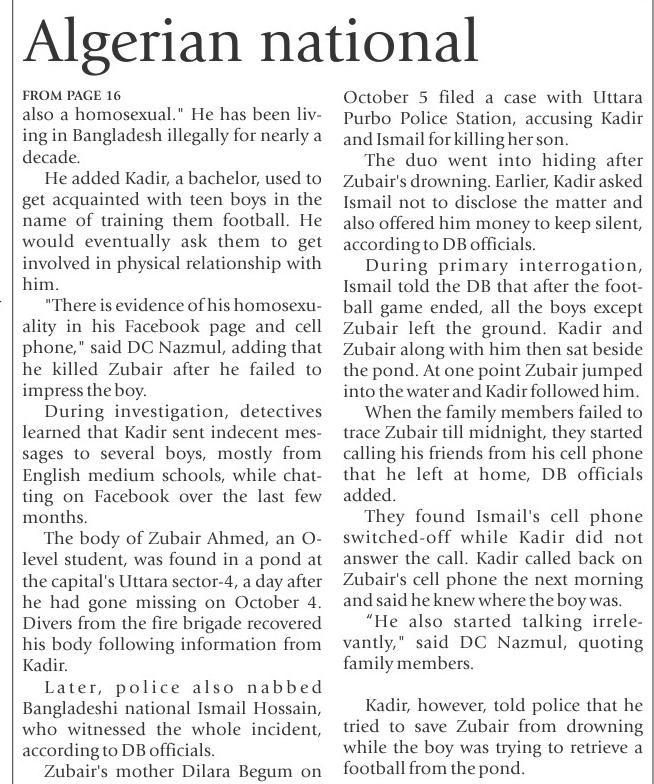 Algerian national

FROM PAGE 16

also a homosexual." He has been living in Bangladesh illegally for nearly a decade.

He added Kadir, a bachelor, used to get acquainted with teen boys in the name of training them football. He would eventually ask them to get involved in physical relationship with him.

"There is evidence of his homosexuality in his Facebook page and cell phone," said DC Nazmul, adding that he killed Zubair after he failed to impress the boy.

During investigation, detectives learned that Kadir sent indecent messages to several boys, mostly from English medium schools, while chatting on Facebook over the last few months.

The body of Zubair Ahmed, an O-level student, was found in a pond at the capital's Uttara sector-4, a day after he had gone missing on October 4. Divers from the fire brigade recovered his body following information from Kadir.

Later, police also nabbed Bangladeshi national Ismail Hossain, who witnessed the whole incident, according to DB officials.

Zubair's mother Dilara Begum on October 5 filed a case with Uttara Purbo Police Station, accusing Kadir and Ismail for killing her son.

The duo went into hiding after Zubair's drowning. Earlier, Kadir asked Ismail not to disclose the matter and also offered him money to keep silent, according to DB officials.

During primary interrogation, Ismail told the DB that after the football game ended, all the boys except Zubair left the ground. Kadir and Zubair along with him then sat beside the pond. At one point Zubair jumped into the water and Kadir followed him.

When the family members failed to trace Zubair till midnight, they started calling his friends from his cell phone that he left at home, DB officials added.

They found Ismail's cell phone switched-off while Kadir did not answer the call. Kadir called back on Zubair's cell phone the next morning and said he knew where the boy was.

"He also started talking irrelevantly," said DC Nazmul, quoting family members.

Kadir, however, told police that he tried to save Zubair from drowning while the boy was trying to retrieve a football from the pond.